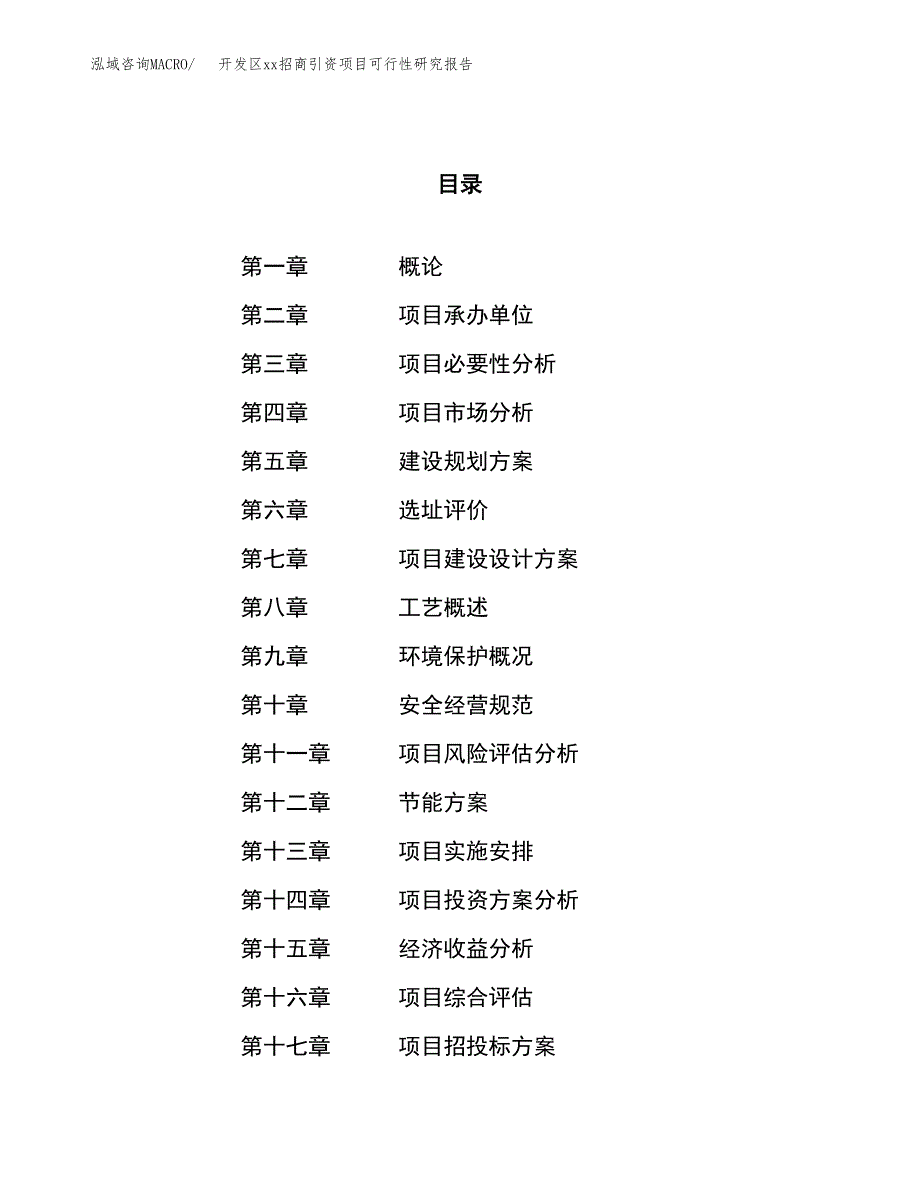 泓域咨询MACRO/　开发区xx招商引资项目可行性研究报告

目录

第一章　概论
第二章　项目承办单位
第三章　项目必要性分析
第四章　项目市场分析
第五章　建设规划方案
第六章　选址评价
第七章　项目建设设计方案
第八章　工艺概述
第九章　环境保护概况
第十章　安全经营规范
第十一章　项目风险评估分析
第十二章　节能方案
第十三章　项目实施安排
第十四章　项目投资方案分析
第十五章　经济收益分析
第十六章　项目综合评估
第十七章　项目招投标方案